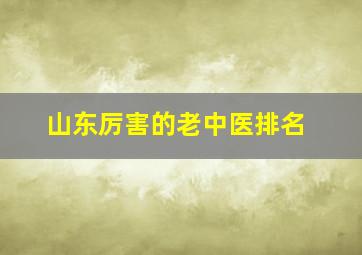 山东厉害的老中医排名